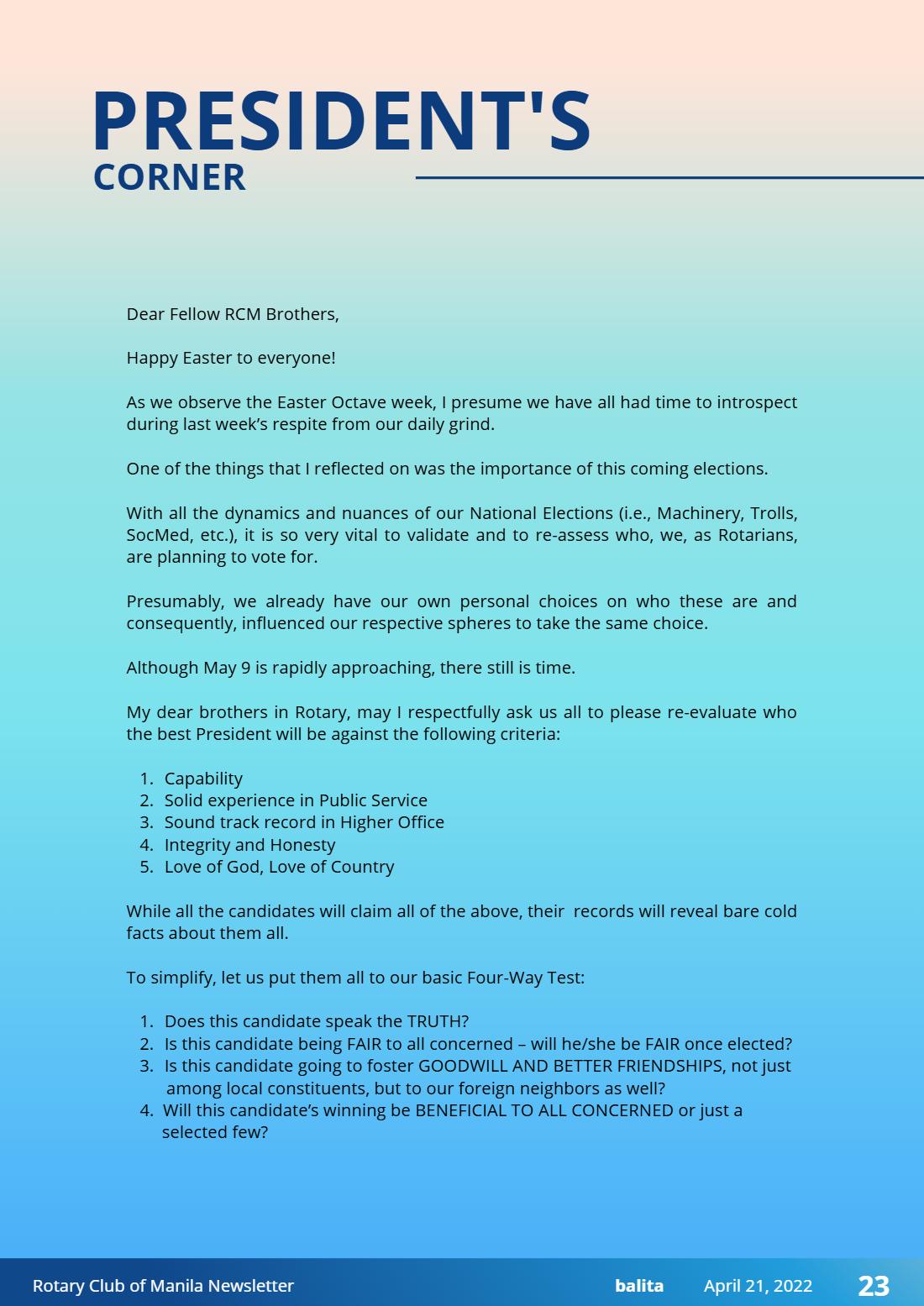 PRESIDENT'S
CORNER

Dear Fellow RCM Brothers,

Happy Easter to everyone!

As we observe the Easter Octave week, I presume we have all had time to introspect during last week's respite from our daily grind.

One of the things that I reflected on was the importance of this coming elections.

With all the dynamics and nuances of our National Elections (i.e., Machinery, Trolls, SocMed, etc.), it is so very vital to validate and to re-assess who, we, as Rotarians, are planning to vote for.

Presumably, we already have our own personal choices on who these are and consequently, influenced our respective spheres to take the same choice.

Although May 9 is rapidly approaching, there still is time.

My dear brothers in Rotary, may I respectfully ask us all to please re-evaluate who the best President will be against the following criteria:

1. Capability
2. Solid experience in Public Service
3. Sound track record in Higher Office
4. Integrity and Honesty
5. Love of God, Love of Country

While all the candidates will claim all of the above, their records will reveal bare cold facts about them all.

To simplify, let us put them all to our basic Four-Way Test:

1. Does this candidate speak the TRUTH?
2. Is this candidate being FAIR to all concerned – will he/she be FAIR once elected?
3. Is this candidate going to foster GOODWILL AND BETTER FRIENDSHIPS, not just among local constituents, but to our foreign neighbors as well?
4. Will this candidate's winning be BENEFICIAL TO ALL CONCERNED or just a selected few?

Rotary Club of Manila Newsletter balita April 21, 2022 23